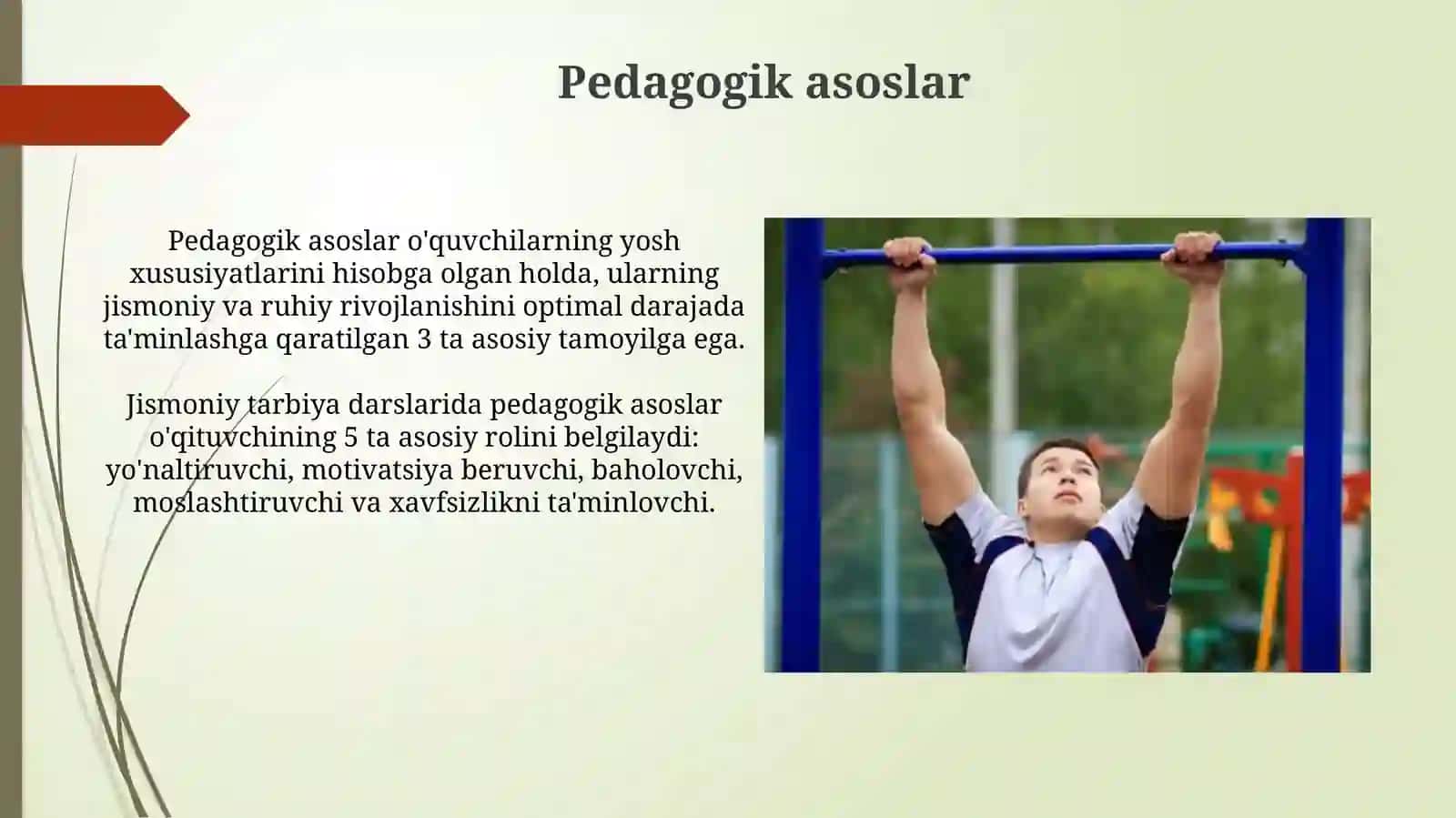 Pedagogik asoslar

Pedagogik asoslar o'quvchilarning yosh xususiyatlarini hisobga olgan holda, ularning jismoniy va ruhiy rivojlanishini optimal darajada ta'minlashga qaratilgan 3 ta asosiy tamoyilga ega.

Jismoniy tarbiya darslarida pedagogik asoslar o'qituvchining 5 ta asosiy rolini belgilaydi: yo'naltiruvchi, motivatsiya beruvchi, baholovchi, moslashtiruvchi va xavfsizlikni ta'minlovchi.